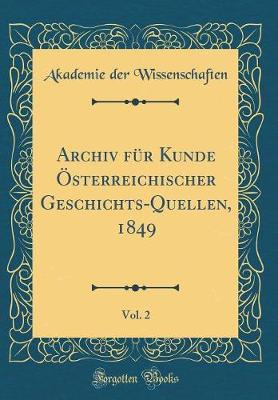 Akademie der Wissenschaften

Archiv für Kunde Österreichischer Geschichts-Quellen, 1849

Vol. 2

Forgotten Books